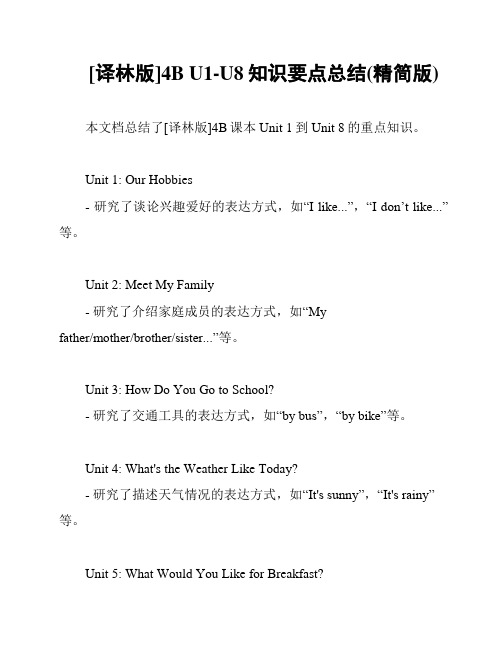 [译林版]4B U1-U8 知识要点总结(精简版)

本文档总结了[译林版]4B 课本 Unit 1 到 Unit 8 的重点知识。

Unit 1: Our Hobbies
- 研究了谈论兴趣爱好的表达方式，如“I like...”，“I don’t like...”等。

Unit 2: Meet My Family
- 研究了介绍家庭成员的表达方式，如“My father/mother/brother/sister...”等。

Unit 3: How Do You Go to School?
- 研究了交通工具的表达方式，如“by bus”，“by bike”等。

Unit 4: What's the Weather Like Today?
- 研究了描述天气情况的表达方式，如“It's sunny”，“It's rainy”等。

Unit 5: What Would You Like for Breakfast?